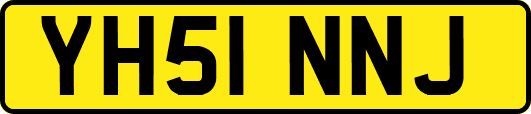 YH51 NNJ